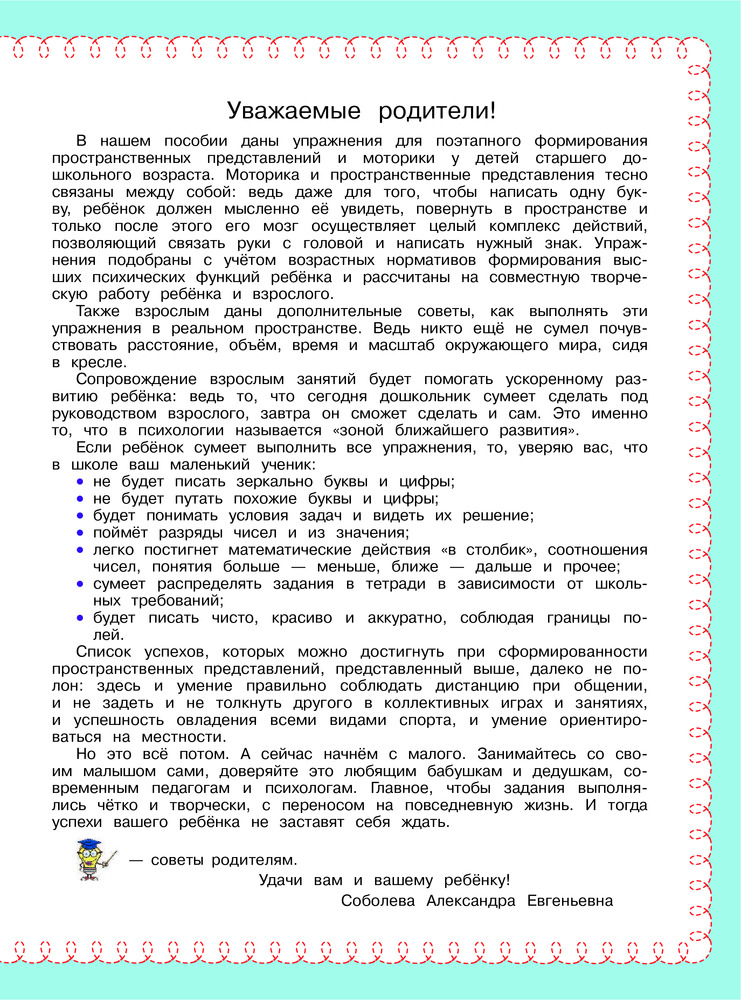 Уважаемые родители!

В нашем пособии даны упражнения для поэтапного формирования пространственных представлений и моторики у детей старшего дошкольного возраста. Моторика и пространственные представления тесно связаны между собой: ведь даже для того, чтобы написать одну букву, ребёнок должен мысленно её увидеть, повернуть в пространстве и только после этого его мозг осуществляет целый комплекс действий, позволяющий связать руки с головой и написать нужный знак. Упражнения подобраны с учётом возрастных нормативов формирования высших психических функций ребёнка и рассчитаны на совместную творческую работу ребёнка и взрослого.

Также взрослым даны дополнительные советы, как выполнять эти упражнения в реальном пространстве. Ведь никто ещё не сумел почувствовать расстояние, объём, время и масштаб окружающего мира, сидя в кресле.

Сопровождение взрослым занятий будет помогать ускоренному развитию ребёнка: ведь то, что сегодня дошкольник сумеет сделать под руководством взрослого, завтра он сможет сделать и сам. Это именно то, что в психологии называется «зоной ближайшего развития».

Если ребёнок сумеет выполнить все упражнения, то, уверяю вас, что в школе ваш маленький ученик:
• не будет писать зеркально буквы и цифры;
• не будет путать похожие буквы и цифры;
• будет понимать условия задач и видеть их решение;
• поймёт разряды чисел и из значения;
• легко постигнет математические действия «в столбик», соотношения чисел, понятия больше — меньше, ближе — дальше и прочее;
• сумеет распределять задания в тетради в зависимости от школьных требований;
• будет писать чисто, красиво и аккуратно, соблюдая границы полей.

Список успехов, которых можно достигнуть при сформированности пространственных представлений, представленный выше, далеко не полон: здесь и умение правильно соблюдать дистанцию при общении, и не задеть и не толкнуть другого в коллективных играх и занятиях, и успешность овладения всеми видами спорта, и умение ориентироваться на местности.

Но это всё потом. А сейчас начнём с малого. Занимайтесь со своим малышом сами, доверяйте это любящим бабушкам и дедушкам, современным педагогам и психологам. Главное, чтобы задания выполнялись чётко и творчески, с переносом на повседневную жизнь. И тогда успехи вашего ребёнка не заставят себя ждать.

— советы родителям.

Удачи вам и вашему ребёнку!
Соболева Александра Евгеньевна